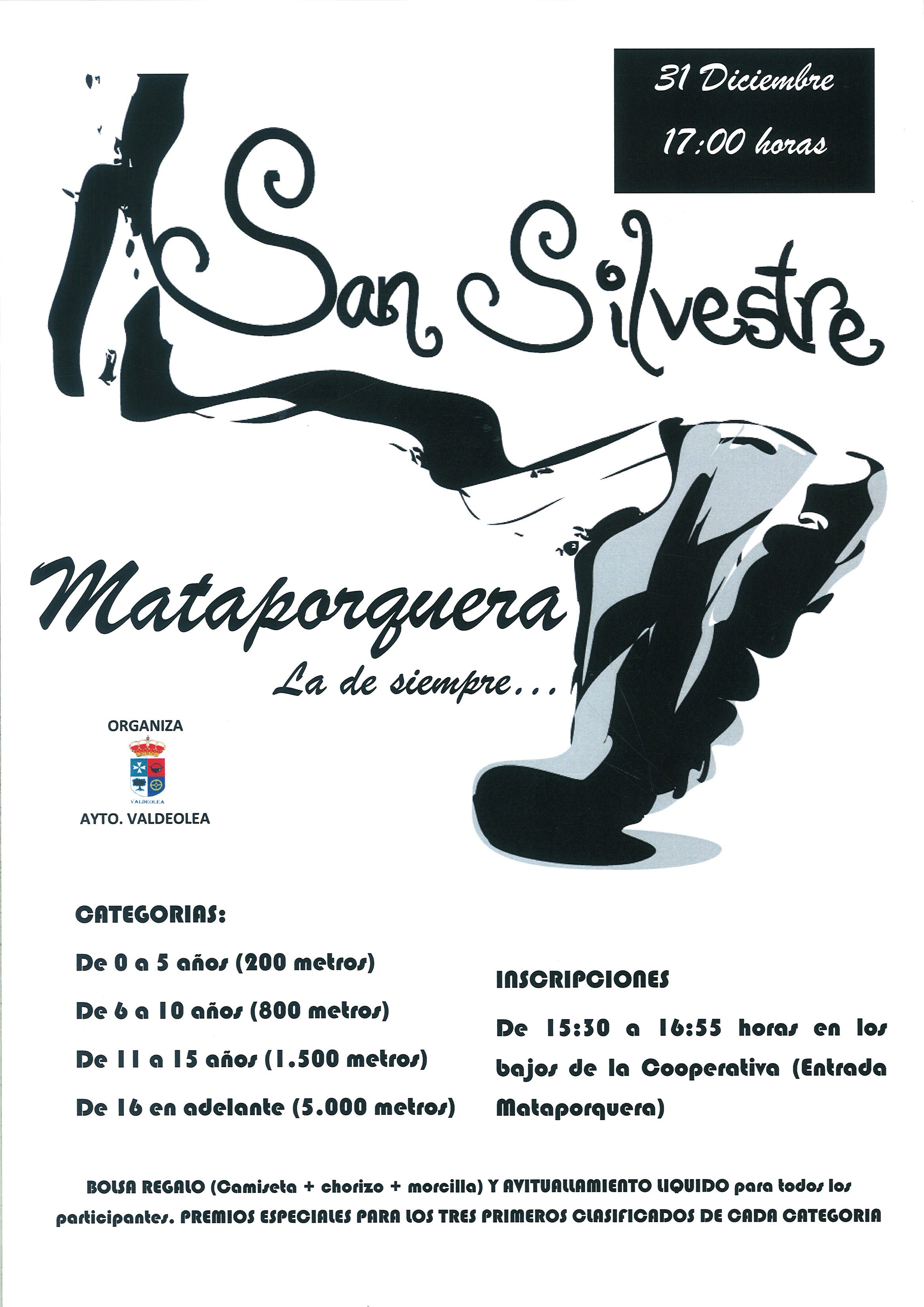 31 Diciembre
17:00 horas

San Silvestre

Mataporquera

La de siempre...

ORGANIZA

VALDEOLEA

AYTO. VALDEOLEA

CATEGORIAS:

De 0 a 5 años (200 metros)

De 6 a 10 años (800 metros)

De 11 a 15 años (1.500 metros)

De 16 en adelante (5.000 metros)

INSCRIPCIONES

De 15:30 a 16:55 horas en los bajos de la Cooperativa (Entrada Mataporquera)

BOLSA REGALO (Camiseta + chorizo + morcilla) Y AVITUALLAMIENTO LIQUIDO para todos los participantes. PREMIOS ESPECIALES PARA LOS TRES PRIMEROS CLASIFICADOS DE CADA CATEGORIA